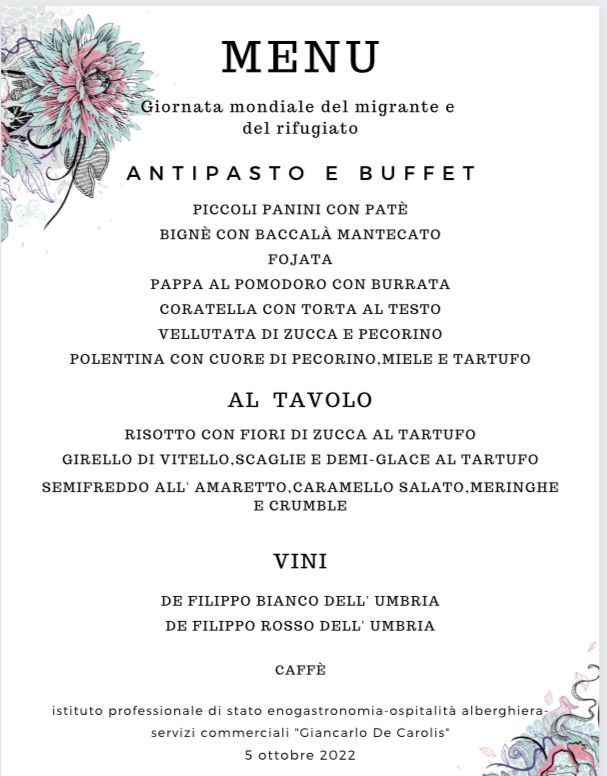 MENU

Giornata mondiale del migrante e del rifugiato

ANTIPASTO E BUFFET

PICCOLI PANINI CON PATÈ

BIGNÈ CON BACCALÀ MANTECATO

FOJATA

PAPPA AL POMODORO CON BURRATA

CORATELLA CON TORTA AL TESTO

VELLUTATA DI ZUCCA E PECORINO

POLENTINA CON CUORE DI PECORINO,MIELE E TARTUFO

AL TAVOLO

RISOTTO CON FIORI DI ZUCCA AL TARTUFO

GIRELLO DI VITELLO,SCAGLIE E DEMI-GLACE AL TARTUFO

SEMIFREDDO ALL' AMARETTO,CARAMELLO SALATO,MERINGHE E CRUMBLE

VINI

DE FILIPPO BIANCO DELL' UMBRIA

DE FILIPPO ROSSO DELL' UMBRIA

CAFFÈ

istituto professionale di stato enogastronomia-ospitalità alberghiera-servizi commerciali "Giancarlo De Carolis"

5 ottobre 2022